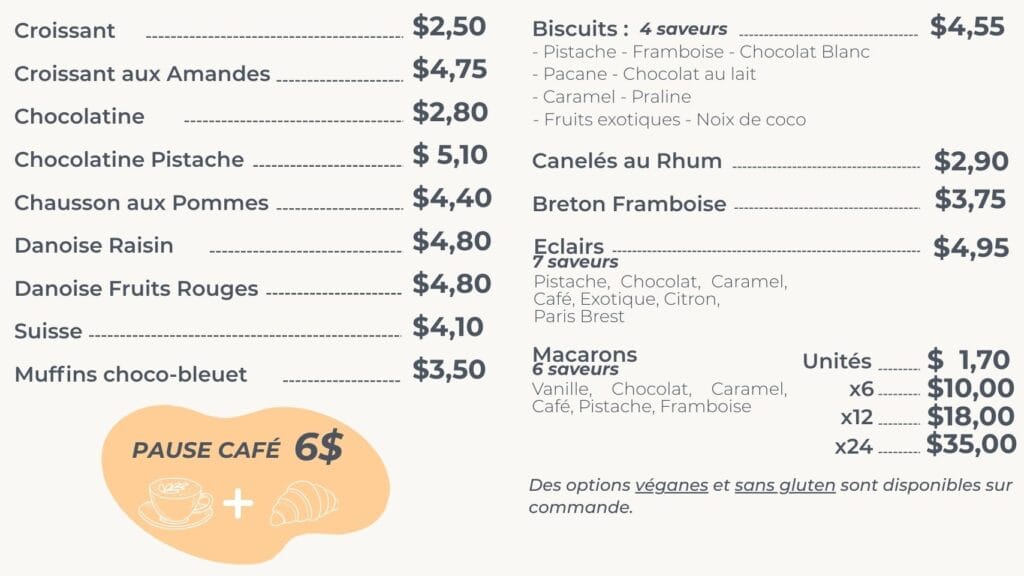 Croissant $2,50
Croissant aux Amandes $4,75
Chocolatine $2,80
Chocolatine Pistache $ 5,10
Chausson aux Pommes $4,40
Danoise Raisin $4,80
Danoise Fruits Rouges $4,80
Suisse $4,10
Muffins choco-bleuet $3,50

PAUSE CAFÉ 6$

+

Biscuits : 4 saveurs $4,55
- Pistache - Framboise - Chocolat Blanc
- Pacane - Chocolat au lait
- Caramel - Praline
- Fruits exotiques - Noix de coco

Canelés au Rhum $2,90
Breton Framboise $3,75
Eclairs $4,95
7 saveurs
Pistache, Chocolat, Caramel, Café, Exotique, Citron, Paris Brest

Macarons
6 saveurs
Vanille, Chocolat, Caramel, Café, Pistache, Framboise

Unités $ 1,70
x6 $10,00
x12 $18,00
x24 $35,00

Des options véganes et sans gluten sont disponibles sur commande.